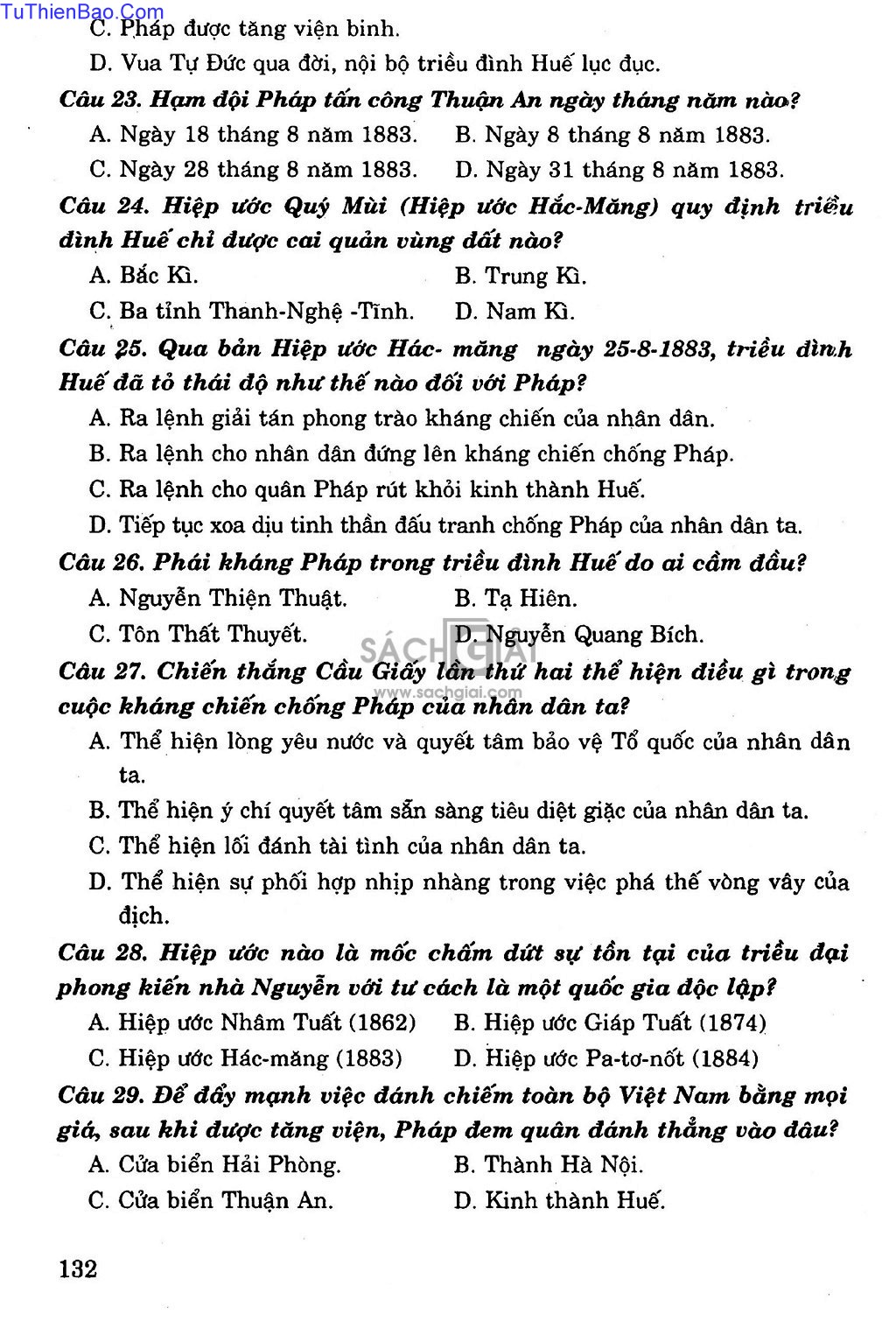 TuThienBao.Com

C. Pháp được tăng viện binh.

D. Vua Tự Đức qua đời, nội bộ triều đình Huế lục đục.

Câu 23. Hạm đội Pháp tấn công Thuận An ngày tháng năm nào?

A. Ngày 18 tháng 8 năm 1883.
B. Ngày 8 tháng 8 năm 1883.
C. Ngày 28 tháng 8 năm 1883.
D. Ngày 31 tháng 8 năm 1883.

Câu 24. Hiệp ước Quý Mùi (Hiệp ước Hắc-Măng) quy định triều đình Huế chỉ được cai quản vùng đất nào?

A. Bắc Kì.
B. Trung Kì.
C. Ba tỉnh Thanh-Nghệ -Tĩnh.
D. Nam Kì.

Câu 25. Qua bản Hiệp ước Hác- măng ngày 25-8-1883, triều đình Huế đã tỏ thái độ như thế nào đối với Pháp?

A. Ra lệnh giải tán phong trào kháng chiến của nhân dân.
B. Ra lệnh cho nhân dân đứng lên kháng chiến chống Pháp.
C. Ra lệnh cho quân Pháp rút khỏi kinh thành Huế.
D. Tiếp tục xoa dịu tinh thần đấu tranh chống Pháp của nhân dân ta.

Câu 26. Phái kháng Pháp trong triều đình Huế do ai cầm đầu?

A. Nguyễn Thiện Thuật.
B. Tạ Hiên.
C. Tôn Thất Thuyết.
D. Nguyễn Quang Bích.

SÁCH GIẢI
www.sachgiai.com

Câu 27. Chiến thắng Cầu Giấy lần thứ hai thể hiện điều gì trong cuộc kháng chiến chống Pháp của nhân dân ta?

A. Thể hiện lòng yêu nước và quyết tâm bảo vệ Tổ quốc của nhân dân ta.
B. Thể hiện ý chí quyết tâm sẵn sàng tiêu diệt giặc của nhân dân ta.
C. Thể hiện lối đánh tài tình của nhân dân ta.
D. Thể hiện sự phối hợp nhịp nhàng trong việc phá thế vòng vây của địch.

Câu 28. Hiệp ước nào là mốc chấm dứt sự tồn tại của triều đại phong kiến nhà Nguyễn với tư cách là một quốc gia độc lập?

A. Hiệp ước Nhâm Tuất (1862)
B. Hiệp ước Giáp Tuất (1874)
C. Hiệp ước Hác-măng (1883)
D. Hiệp ước Pa-tơ-nốt (1884)

Câu 29. Để đẩy mạnh việc đánh chiếm toàn bộ Việt Nam bằng mọi giá, sau khi được tăng viện, Pháp đem quân đánh thẳng vào đâu?

A. Cửa biển Hải Phòng.
B. Thành Hà Nội.
C. Cửa biển Thuận An.
D. Kinh thành Huế.

132